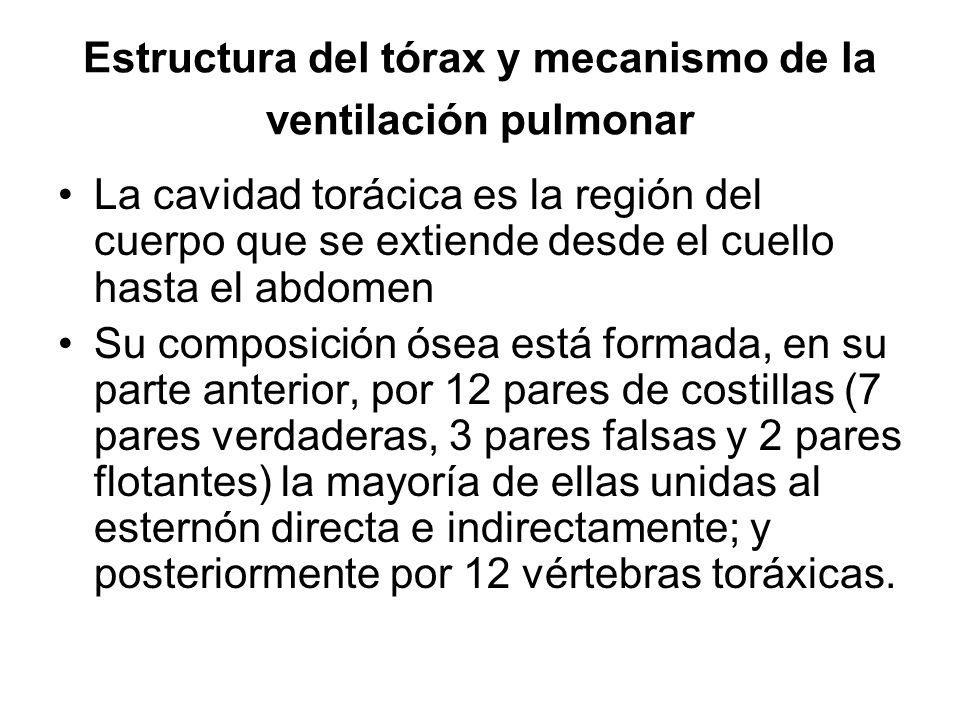 Estructura del tórax y mecanismo de la ventilación pulmonar

• La cavidad torácica es la región del cuerpo que se extiende desde el cuello hasta el abdomen

• Su composición ósea está formada, en su parte anterior, por 12 pares de costillas (7 pares verdaderas, 3 pares falsas y 2 pares flotantes) la mayoría de ellas unidas al esternón directa e indirectamente; y posteriormente por 12 vértebras toráxicas.